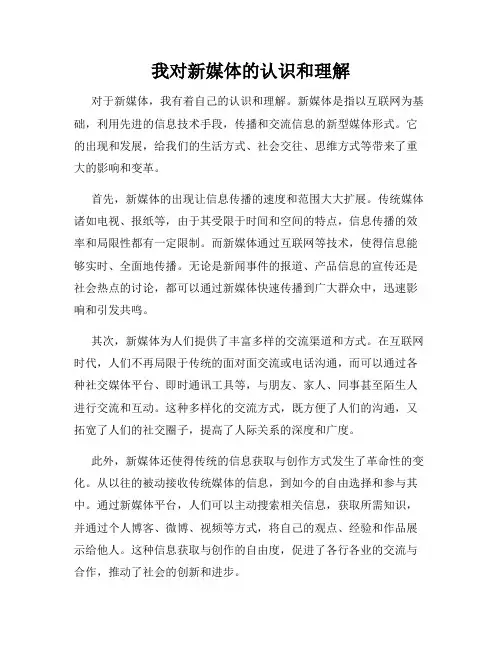 我对新媒体的认识和理解

对于新媒体，我有着自己的认识和理解。新媒体是指以互联网为基础，利用先进的信息技术手段，传播和交流信息的新型媒体形式。它的出现和发展，给我们的生活方式、社会交往、思维方式等带来了重大的影响和变革。

首先，新媒体的出现让信息传播的速度和范围大大扩展。传统媒体诸如电视、报纸等，由于其受限于时间和空间的特点，信息传播的效率和局限性都有一定限制。而新媒体通过互联网等技术，使得信息能够实时、全面地传播。无论是新闻事件的报道、产品信息的宣传还是社会热点的讨论，都可以通过新媒体快速传播到广大群众中，迅速影响和引发共鸣。

其次，新媒体为人们提供了丰富多样的交流渠道和方式。在互联网时代，人们不再局限于传统的面对面交流或电话沟通，而可以通过各种社交媒体平台、即时通讯工具等，与朋友、家人、同事甚至陌生人进行交流和互动。这种多样化的交流方式，既方便了人们的沟通，又拓宽了人们的社交圈子，提高了人际关系的深度和广度。

此外，新媒体还使得传统的信息获取与创作方式发生了革命性的变化。从以往的被动接收传统媒体的信息，到如今的自由选择和参与其中。通过新媒体平台，人们可以主动搜索相关信息，获取所需知识，并通过个人博客、微博、视频等方式，将自己的观点、经验和作品展示给他人。这种信息获取与创作的自由度，促进了各行各业的交流与合作，推动了社会的创新和进步。